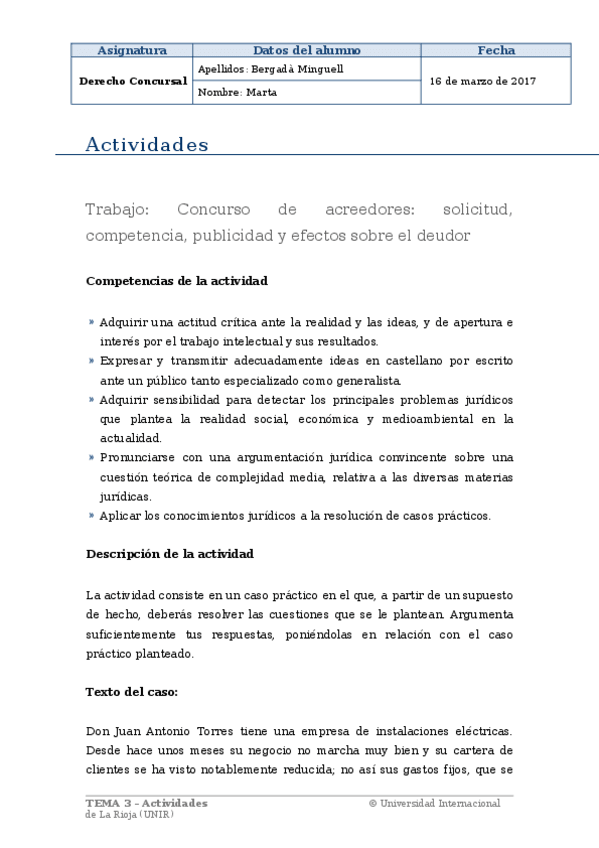 | Asignatura | Datos del alumno | Fecha |
|---|---|---|
| Derecho Concursal | Apellidos: Bergadà Minguell | 16 de marzo de 2017 |
| | Nombre: Marta | |

Actividades

Trabajo: Concurso de acreedores: solicitud, competencia, publicidad y efectos sobre el deudor

Competencias de la actividad

» Adquirir una actitud crítica ante la realidad y las ideas, y de apertura e interés por el trabajo intelectual y sus resultados.
» Expresar y transmitir adecuadamente ideas en castellano por escrito ante un público tanto especializado como generalista.
» Adquirir sensibilidad para detectar los principales problemas jurídicos que plantea la realidad social, económica y medioambiental en la actualidad.
» Pronunciarse con una argumentación jurídica convincente sobre una cuestión teórica de complejidad media, relativa a las diversas materias jurídicas.
» Aplicar los conocimientos jurídicos a la resolución de casos prácticos.

Descripción de la actividad

La actividad consiste en un caso práctico en el que, a partir de un supuesto de hecho, deberás resolver las cuestiones que se le plantean. Argumenta suficientemente tus respuestas, poniéndolas en relación con el caso práctico planteado.

Texto del caso:

Don Juan Antonio Torres tiene una empresa de instalaciones eléctricas. Desde hace unos meses su negocio no marcha muy bien y su cartera de clientes se ha visto notablemente reducida; no así sus gastos fijos, que se

TEMA 3 – Actividades
© Universidad Internacional de La Rioja (UNIR)